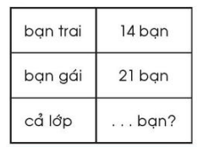 | bạn trai | 14 bạn |
|---|---|
| bạn gái | 21 bạn |
| cả lớp | . . . bạn? |